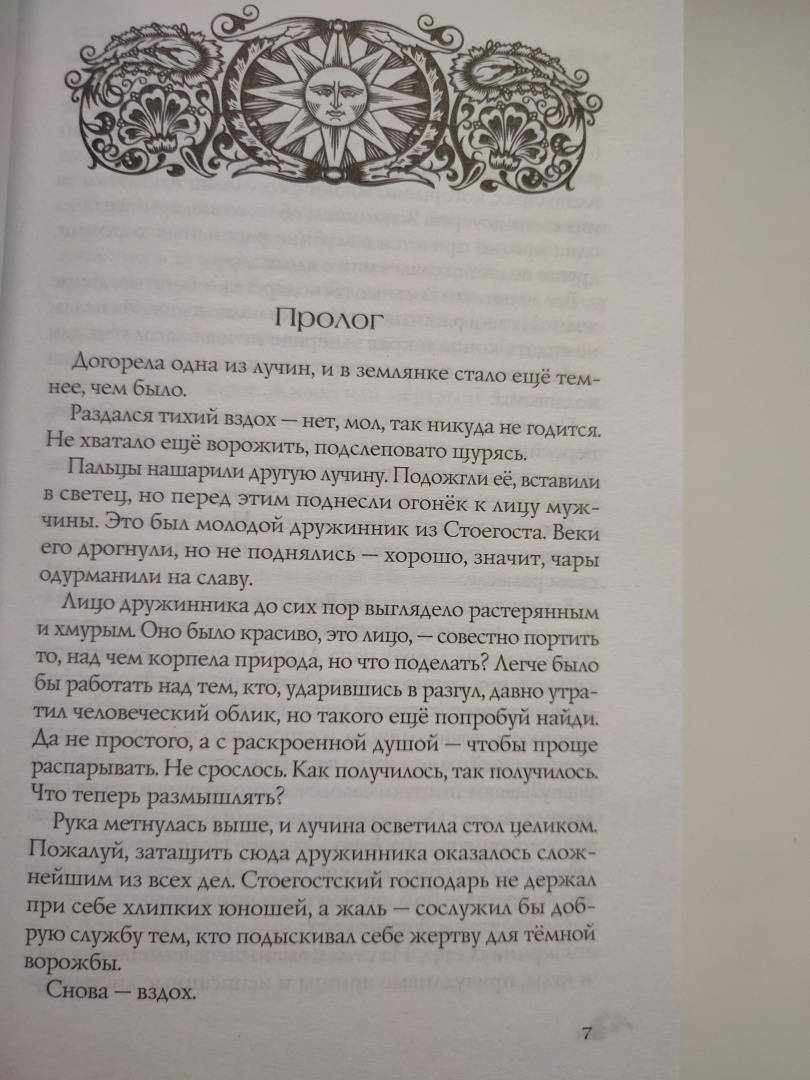 Пролог

Догорела одна из лучин, и в землянке стало ещё темнее, чем было.

Раздался тихий вздох — нет, мол, так никуда не годится. Не хватало ещё ворожить, подслеповато щурясь.

Пальцы нашарили другую лучину. Подожгли её, вставили в светец, но перед этим поднесли огонёк к лицу мужчины. Это был молодой дружинник из Стоегоста. Веки его дрогнули, но не поднялись — хорошо, значит, чары одурманили на славу.

Лицо дружинника до сих пор выглядело растерянным и хмурым. Оно было красиво, это лицо, — совестно портить то, над чем корпела природа, но что поделать? Легче было бы работать над тем, кто, ударившись в разгул, давно утратил человеческий облик, но такого ещё попробуй найди. Да не простого, а с раскроенной душой — чтобы проще распарывать. Не срослось. Как получилось, так получилось. Что теперь размышлять?

Рука метнулась выше, и лучина осветила стол целиком. Пожалуй, затащить сюда дружинника оказалось сложнейшим из всех дел. Стоегостский господарь не держал при себе хлипких юношей, а жаль — сослужил бы добрую службу тем, кто подыскивал себе жертву для тёмной ворожбы.

Снова — вздох.

7